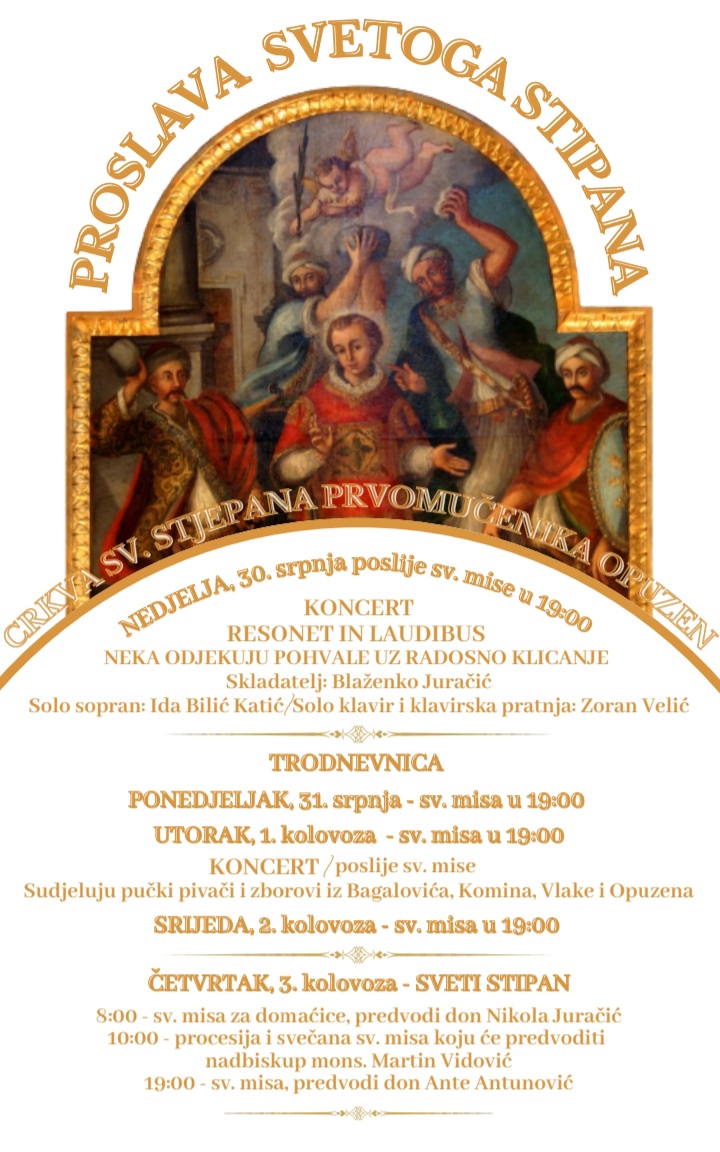 PROSLAVA SVETOGA STIPANA

CRKVA SV. STJEPANA PRVOMUČENIKA OPUZEN

NEDJELJA, 30. srpnja poslije sv. mise u 19:00

KONCERT
RESONET IN LAUDIBUS
NEKA ODJEKUJU POHVALE UZ RADOSNO KLICANJE
Skladatelj: Blaženko Juračić
Solo sopran: Ida Bilić Katić/Solo klavir i klavirska pratnja: Zoran Velić

TRODNEVNICA

PONEDJELJAK, 31. srpnja - sv. misa u 19:00

UTORAK, 1. kolovoza - sv. misa u 19:00
KONCERT /poslije sv. mise
Sudjeluju pučki pivači i zborovi iz Bagalovića, Komina, Vlake i Opuzena

SRIJEDA, 2. kolovoza - sv. misa u 19:00

ČETVRTAK, 3. kolovoza - SVETI STIPAN

8:00 - sv. misa za domaćice, predvodi don Nikola Juračić
10:00 - procesija i svečana sv. misa koju će predvoditi nadbiskup mons. Martin Vidović
19:00 - sv. misa, predvodi don Ante Antunović